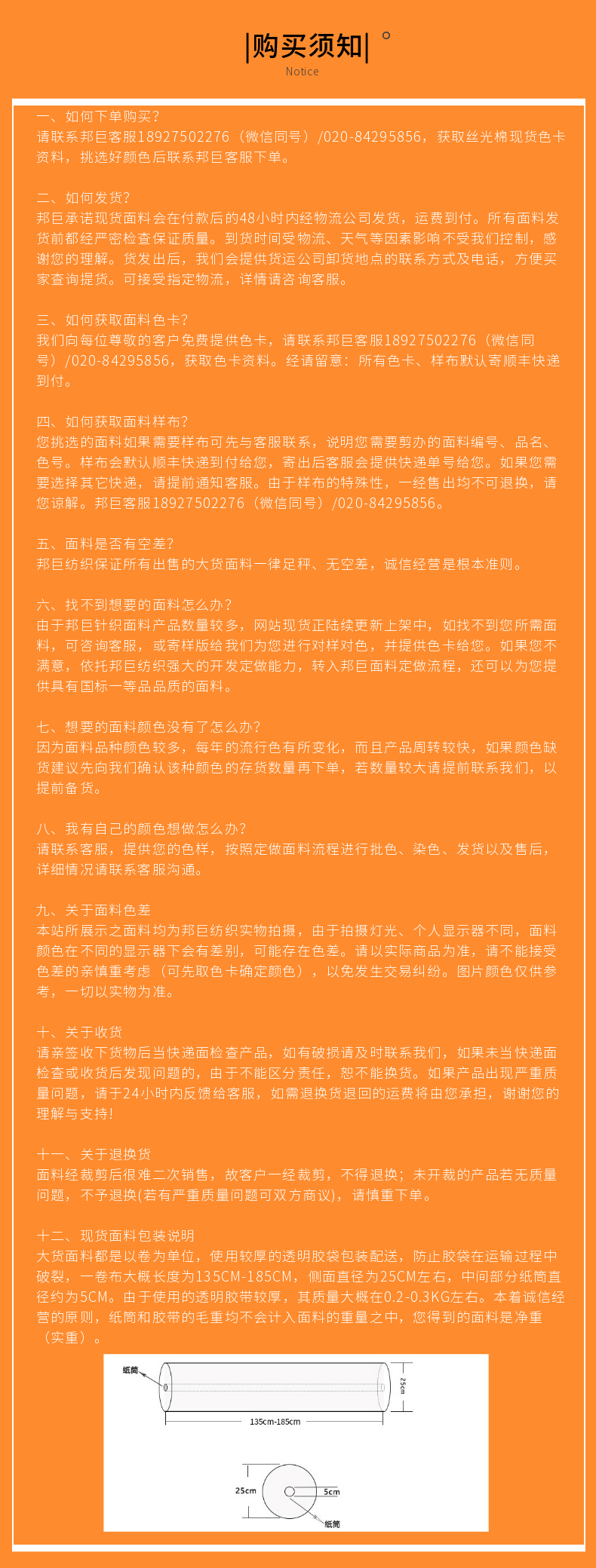 |购买须知|

Notice

一、如何下单购买？
请联系邦巨客服18927502276（微信同号）/020-84295856，获取丝光棉现货色卡资料，挑选好颜色后联系邦巨客服下单。

二、如何发货？
邦巨承诺现货面料会在付款后的48小时内经物流公司发货，运费到付。所有面料发货前都经严密检查保证质量。到货时间受物流、天气等因素影响不受我们控制，感谢您的理解。货发出后，我们会提供货运公司卸货地点的联系方式及电话，方便买家查询提货。可接受指定物流，详情请咨询客服。

三、如何获取面料色卡？
我们向每位尊敬的客户免费提供色卡，请联系邦巨客服18927502276（微信同号）/020-84295856，获取色卡资料。经请留意：所有色卡、样布默认寄顺丰快递到付。

四、如何获取面料样布？
您挑选的面料如果需要样布可先与客服联系，说明您需要剪办的面料编号、品名、色号。样布会默认顺丰快递到付给您，寄出后客服会提供快递单号给您。如果您需要选择其它快递，请提前通知客服。由于样布的特殊性，一经售出均不可退换，请您谅解。邦巨客服18927502276（微信同号）/020-84295856。

五、面料是否有空差？
邦巨纺织保证所有出售的大货面料一律足秤、无空差，诚信经营是根本准则。

六、找不到想要的面料怎么办？
由于邦巨针织面料产品数量较多，网站现货正陆续更新上架中，如找不到您所需面料，可咨询客服，或寄样版给我们为您进行对样对色，并提供色卡给您。如果您不满意，依托邦巨纺织强大的开发定做能力，转入邦巨面料定做流程，还可以为您提供具有国标一等品品质的面料。

七、想要的面料颜色没有了怎么办？
因为面料品种颜色较多，每年的流行色有所变化，而且产品周转较快，如果颜色缺货建议先向我们确认该种颜色的存货数量再下单，若数量较大请提前联系我们，以提前备货。

八、我有自己的颜色想做怎么办？
请联系客服，提供您的色样，按照定做面料流程进行批色、染色、发货以及售后，详细情况请联系客服沟通。

九、关于面料色差
本站所展示之面料均为邦巨纺织实物拍摄，由于拍摄灯光、个人显示器不同，面料颜色在不同的显示器下会有差别，可能存在色差。请以实际商品为准，请不能接受色差的亲慎重考虑（可先取色卡确定颜色），以免发生交易纠纷。图片颜色仅供参考，一切以实物为准。

十、关于收货
请亲签收下货物后当快递面检查产品，如有破损请及时联系我们，如果未当快递面检查或收货后发现问题的，由于不能区分责任，恕不能换货。如果产品出现严重质量问题，请于24小时内反馈给客服，如需退换货退回的运费将由您承担，谢谢您的理解与支持！

十一、关于退换货
面料经裁剪后很难二次销售，故客户一经裁剪，不得退换；未开裁的产品若无质量问题，不予退换(若有严重质量问题可双方商议)，请慎重下单。

十二、现货面料包装说明
大货面料都是以卷为单位，使用较厚的透明胶袋包装配送，防止胶袋在运输过程中破裂，一卷布大概长度为135CM-185CM，侧面直径为25CM左右，中间部分纸筒直径约为5CM。由于使用的透明胶带较厚，其质量大概在0.2-0.3KG左右。本着诚信经营的原则，纸筒和胶带的毛重均不会计入面料的重量之中，您得到的面料是净重（实重）。

纸筒
25cm
135cm-185cm
25cm
5cm
纸筒